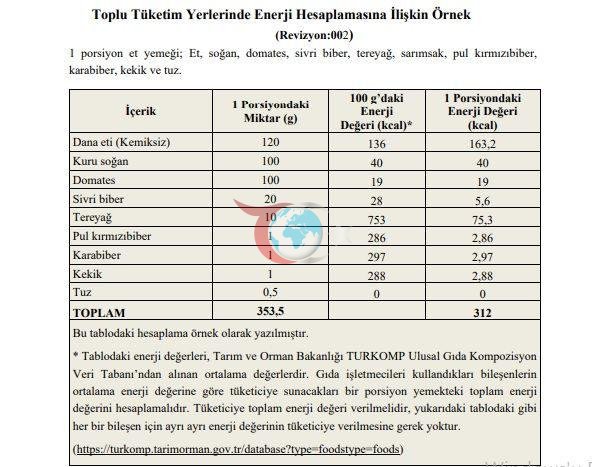 Toplu Tüketim Yerlerinde Enerji Hesaplamasına İlişkin Örnek
(Revizyon:002)

1 porsiyon et yemeği; Et, soğan, domates, sivri biber, tereyağ, sarımsak, pul kırmızıbiber, karabiber, kekik ve tuz.

| İçerik | 1 Porsiyondaki Miktar (g) | 100 g'daki Enerji Değeri (kcal)* | 1 Porsiyondaki Enerji Değeri (kcal) |
|---|---|---|---|
| Dana eti (Kemiksiz) | 120 | 136 | 163,2 |
| Kuru soğan | 100 | 40 | 40 |
| Domates | 100 | 19 | 19 |
| Sivri biber | 20 | 28 | 5,6 |
| Tereyağ | 10 | 753 | 75,3 |
| Pul kırmızıbiber | 1 | 286 | 2,86 |
| Karabiber | 1 | 297 | 2,97 |
| Kekik | 1 | 288 | 2,88 |
| Tuz | 0,5 | 0 | 0 |
| TOPLAM | 353,5 | | 312 |

Bu tablodaki hesaplama örnek olarak yazılmıştır.

* Tablodaki enerji değerleri, Tarım ve Orman Bakanlığı TURKOMP Ulusal Gıda Kompozisyon Veri Tabanı'ndan alınan ortalama değerlerdir. Gıda işletmecileri kullandıkları bileşenlerin ortalama enerji değerine göre tüketiciye sunacakları bir porsiyon yemekteki toplam enerji değerini hesaplamalıdır. Tüketiciye toplam enerji değeri verilmelidir, yukarıdaki tablodaki gibi her bir bileşen için ayrı ayrı enerji değerinin tüketiciye verilmesine gerek yoktur.

(https://turkomp.tarimorman.gov.tr/database?type=foodstype=foods)